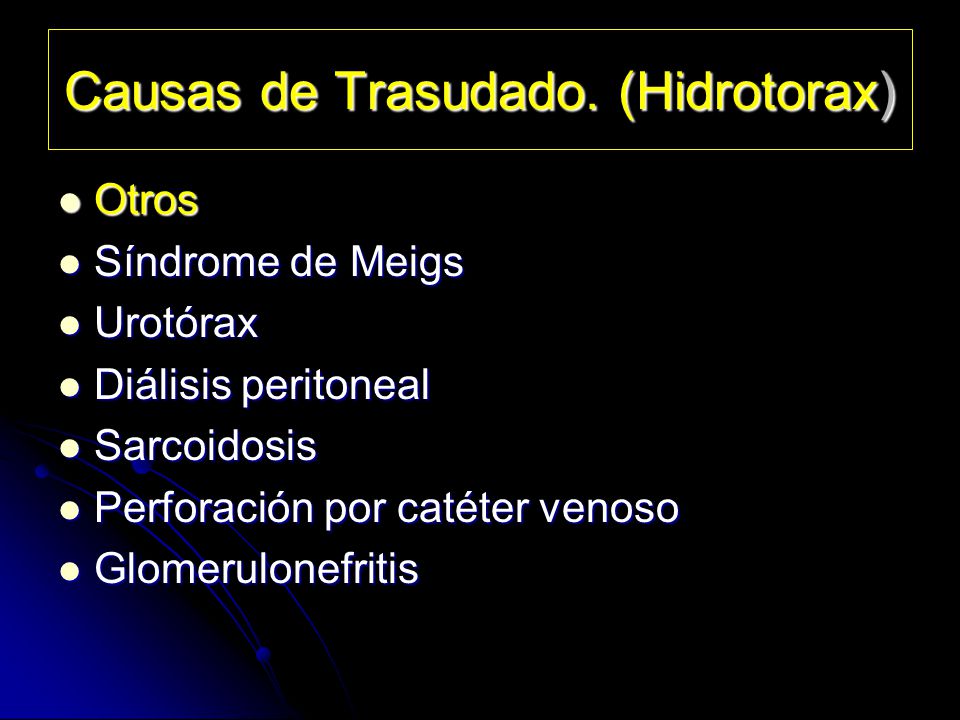 Causas de Trasudado. (Hidrotorax)

- Otros
- Síndrome de Meigs
- Urotórax
- Diálisis peritoneal
- Sarcoidosis
- Perforación por catéter venoso
- Glomerulonefritis